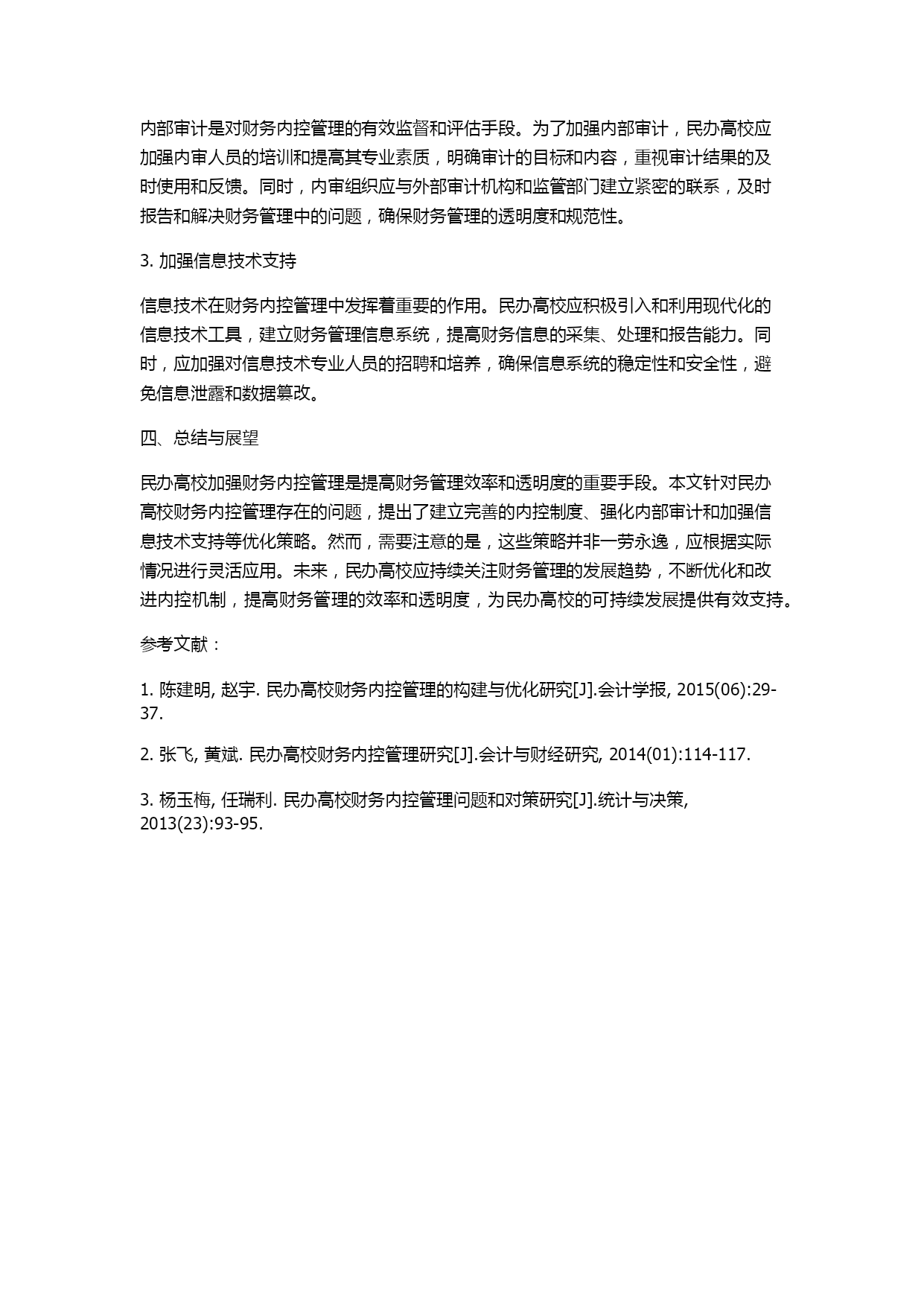 内部审计是对财务内控管理的有效监督和评估手段。为了加强内部审计，民办高校应加强内审人员的培训和提高其专业素质，明确审计的目标和内容，重视审计结果的及时使用和反馈。同时，内审组织应与外部审计机构和监管部门建立紧密的联系，及时报告和解决财务管理中的问题，确保财务管理的透明度和规范性。

3. 加强信息技术支持

信息技术在财务内控管理中发挥着重要的作用。民办高校应积极引入和利用现代化的信息技术工具，建立财务管理信息系统，提高财务信息的采集、处理和报告能力。同时，应加强对信息技术专业人员的招聘和培养，确保信息系统的稳定性和安全性，避免信息泄露和数据篡改。

四、总结与展望

民办高校加强财务内控管理是提高财务管理效率和透明度的重要手段。本文针对民办高校财务内控管理存在的问题，提出了建立完善的内控制度、强化内部审计和加强信息技术支持等优化策略。然而，需要注意的是，这些策略并非一劳永逸，应根据实际情况进行灵活应用。未来，民办高校应持续关注财务管理的发展趋势，不断优化和改进内控机制，提高财务管理的效率和透明度，为民办高校的可持续发展提供有效支持。

参考文献：

1. 陈建明, 赵宇. 民办高校财务内控管理的构建与优化研究[J].会计学报, 2015(06):29-37.

2. 张飞, 黄斌. 民办高校财务内控管理研究[J].会计与财经研究, 2014(01):114-117.

3. 杨玉梅, 任瑞利. 民办高校财务内控管理问题和对策研究[J].统计与决策, 2013(23):93-95.